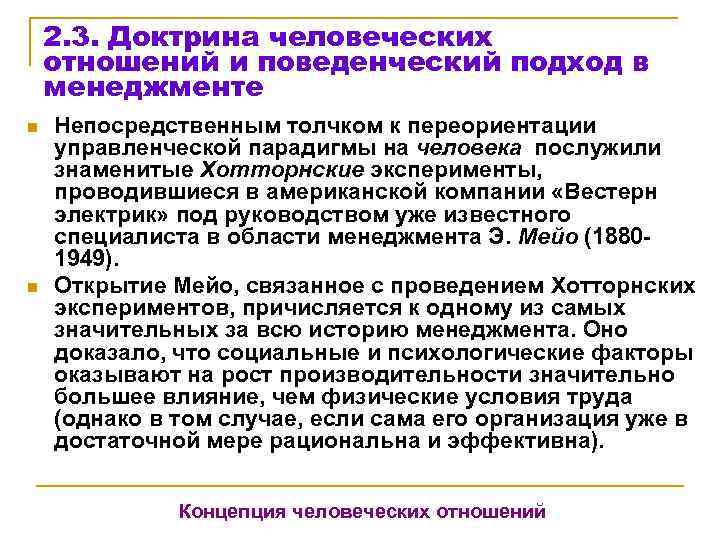 2.3. Доктрина человеческих отношений и поведенческий подход в менеджменте

Непосредственным толчком к переориентации управленческой парадигмы на человека послужили знаменитые Хотторнские эксперименты, проводившиеся в американской компании «Вестерн электрик» под руководством уже известного специалиста в области менеджмента Э. Мейо (1880-1949).

Открытие Мейо, связанное с проведением Хотторнских экспериментов, причисляется к одному из самых значительных за всю историю менеджмента. Оно доказало, что социальные и психологические факторы оказывают на рост производительности значительно большее влияние, чем физические условия труда (однако в том случае, если сама его организация уже в достаточной мере рациональна и эффективна).

Концепция человеческих отношений